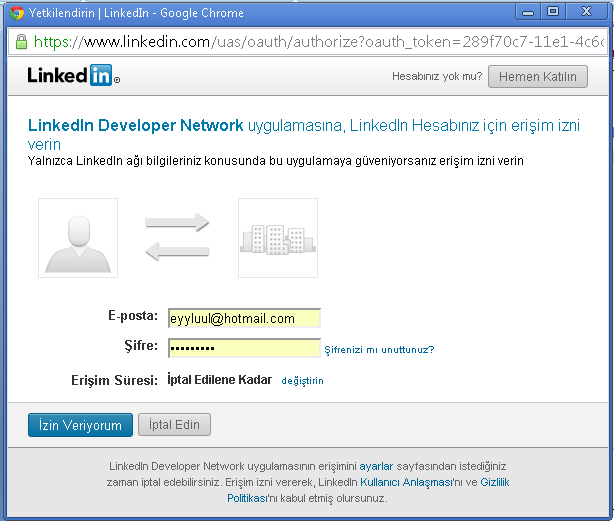 Yetkilendirin | LinkedIn - Google Chrome

https://www.linkedin.com/uas/oauth/authorize?oauth_token=289f70c7-11e1-4c6c

LinkedIn

Hesabınız yok mu? Hemen Katılın

LinkedIn Developer Network uygulamasına, LinkedIn Hesabınız için erişim izni verin

Yalnızca LinkedIn ağı bilgileriniz konusunda bu uygulamaya güveniyorsanız erişim izni verin

E-posta: eyyluul@hotmail.com

Şifre: ••••••••• Şifrenizi mı unuttunuz?

Erişim Süresi: İptal Edilene Kadar değiştirin

İzin Veriyorum İptal Edin

LinkedIn Developer Network uygulamasının erişimini ayarlar sayfasından istediğiniz zaman iptal edebilirsiniz. Erişim izni vererek, LinkedIn Kullanıcı Anlaşması'nı ve Gizlilik Politikası'nı kabul etmiş olursunuz.